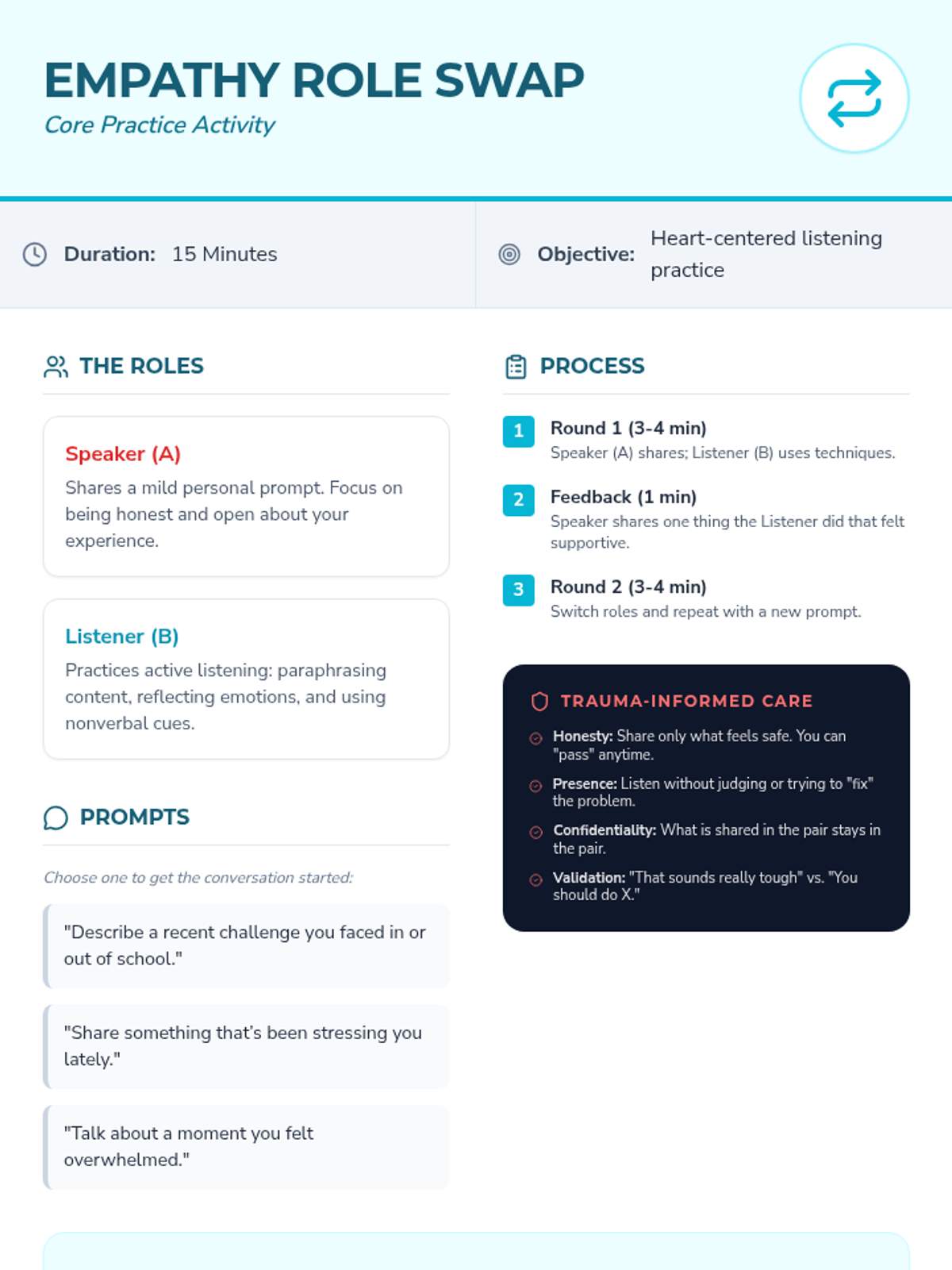 EMPATHY ROLE SWAP
Core Practice Activity

Duration: 15 Minutes

Objective: Heart-centered listening practice

THE ROLES

Speaker (A)
Shares a mild personal prompt. Focus on being honest and open about your experience.

Listener (B)
Practices active listening: paraphrasing content, reflecting emotions, and using nonverbal cues.

PROMPTS

Choose one to get the conversation started:

"Describe a recent challenge you faced in or out of school."

"Share something that's been stressing you lately."

"Talk about a moment you felt overwhelmed."

PROCESS

1 Round 1 (3-4 min)
Speaker (A) shares; Listener (B) uses techniques.

2 Feedback (1 min)
Speaker shares one thing the Listener did that felt supportive.

3 Round 2 (3-4 min)
Switch roles and repeat with a new prompt.

TRAUMA-INFORMED CARE

Honesty: Share only what feels safe. You can "pass" anytime.

Presence: Listen without judging or trying to "fix" the problem.

Confidentiality: What is shared in the pair stays in the pair.

Validation: "That sounds really tough" vs. "You should do X."